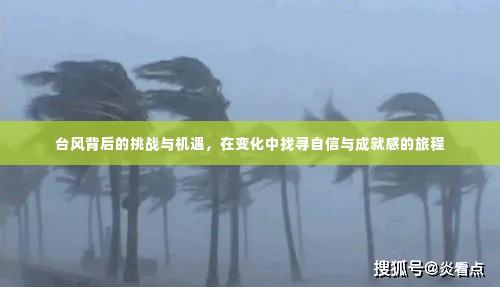 台风背后的挑战与机遇，在变化中找寻自信与成就感的旅程

搜狐号@炎看点